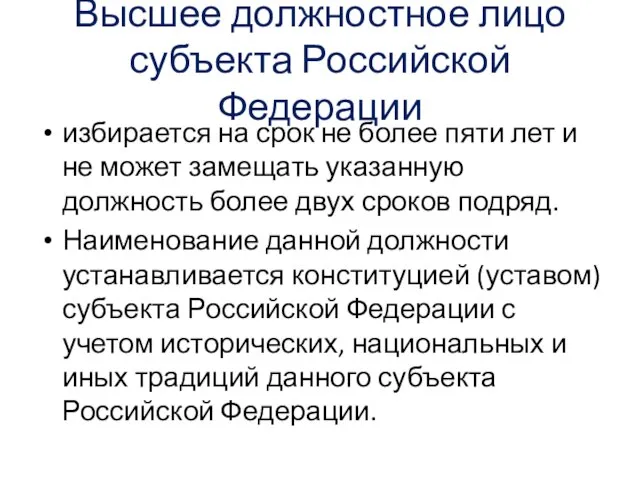 Высшее должностное лицо субъекта Российской Федерации

• избирается на срок не более пяти лет и не может замещать указанную должность более двух сроков подряд.
• Наименование данной должности устанавливается конституцией (уставом) субъекта Российской Федерации с учетом исторических, национальных и иных традиций данного субъекта Российской Федерации.